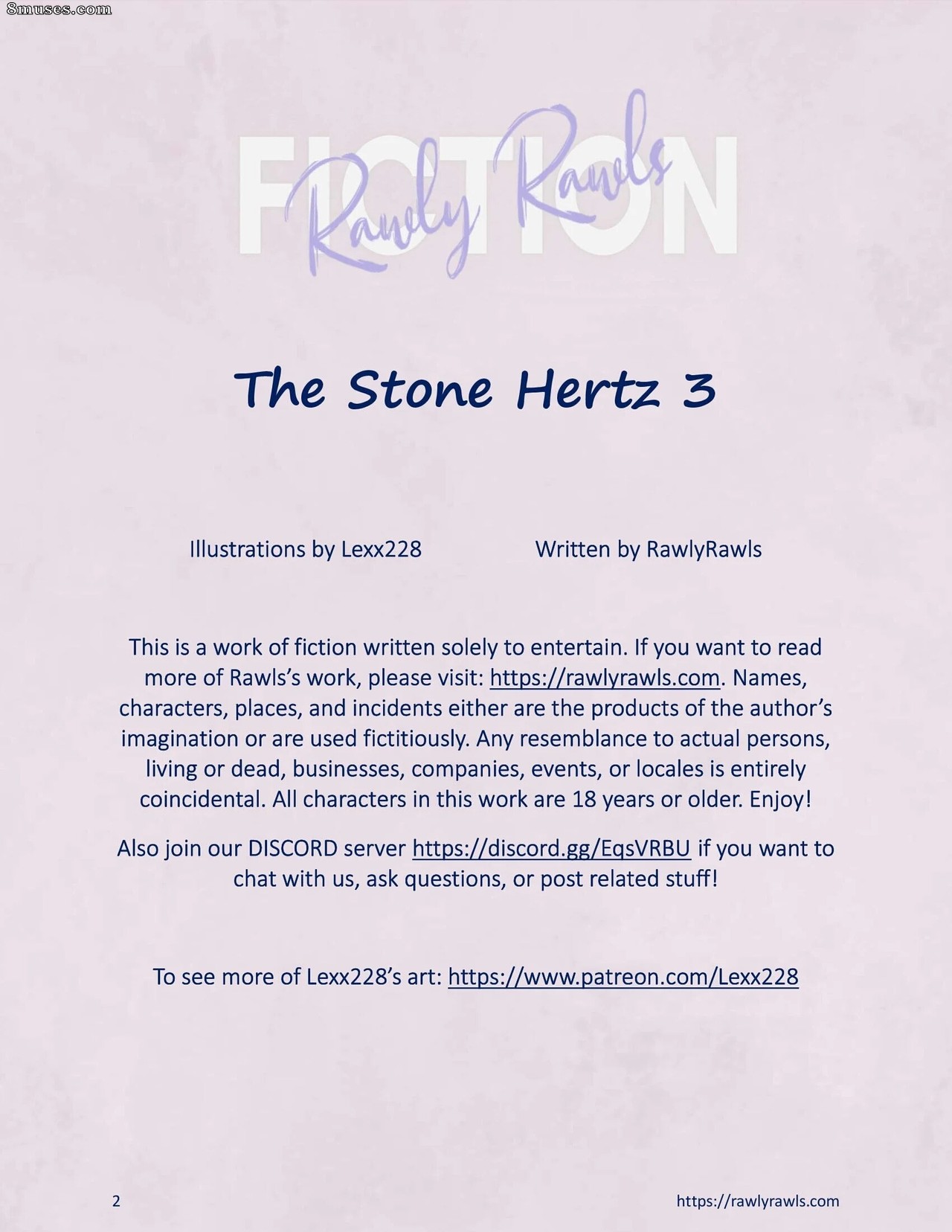 FICTION

Rawly Rawls

The Stone Hertz 3

Illustrations by Lexx228 Written by RawlyRawls

This is a work of fiction written solely to entertain. If you want to read more of Rawls's work, please visit: https://rawlyrawls.com. Names, characters, places, and incidents either are the products of the author's imagination or are used fictitiously. Any resemblance to actual persons, living or dead, businesses, companies, events, or locales is entirely coincidental. All characters in this work are 18 years or older. Enjoy!

Also join our DISCORD server https://discord.gg/EqsVRBU if you want to chat with us, ask questions, or post related stuff!

To see more of Lexx228's art: https://www.patreon.com/Lexx228

2 https://rawlyrawls.com

8muses.com